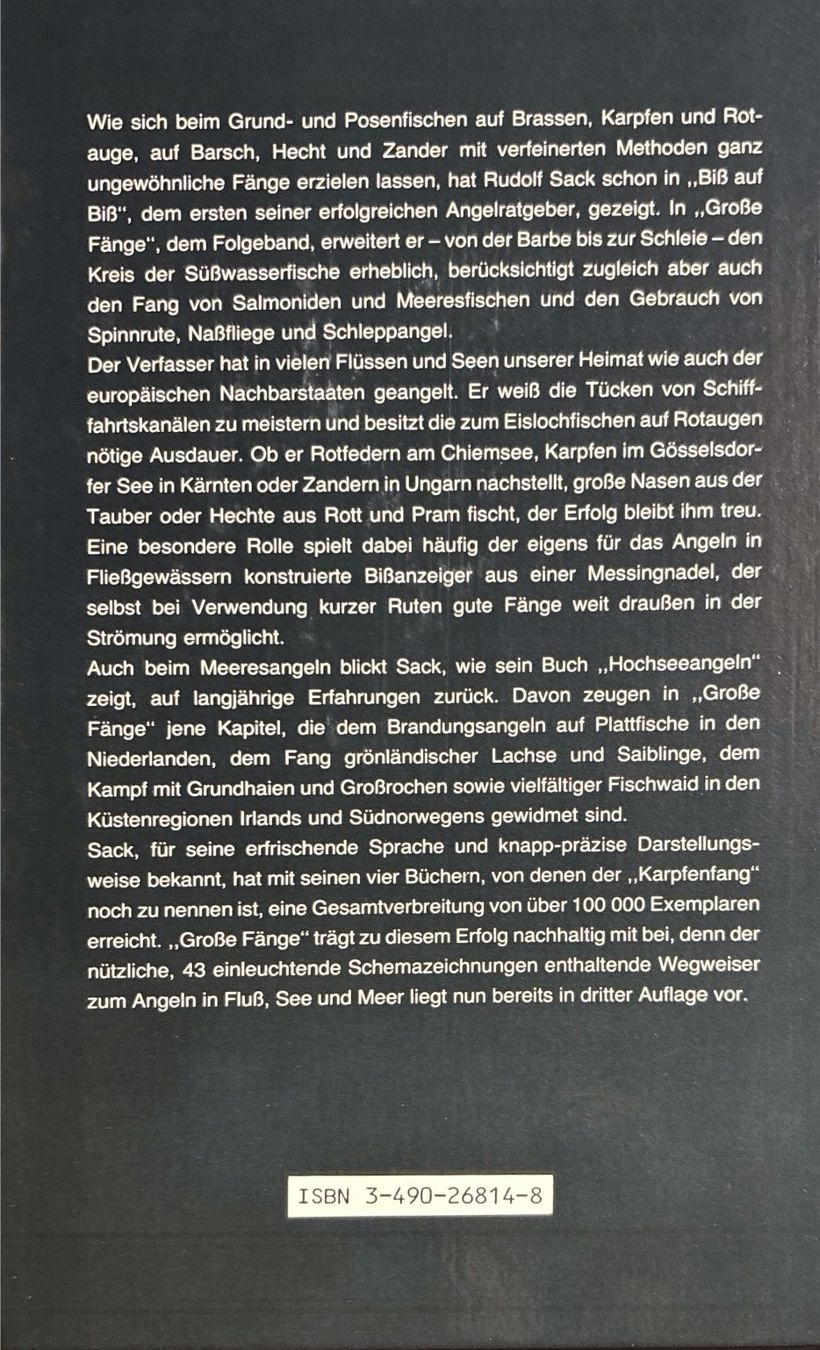 Wie sich beim Grund- und Posenfischen auf Brassen, Karpfen und Rotauge, auf Barsch, Hecht und Zander mit verfeinerten Methoden ganz ungewöhnliche Fänge erzielen lassen, hat Rudolf Sack schon in „Biß auf Biß“, dem ersten seiner erfolgreichen Angelratgeber, gezeigt. In „Große Fänge“, dem Folgeband, erweitert er – von der Barbe bis zur Schleie – den Kreis der Süßwasserfische erheblich, berücksichtigt zugleich aber auch den Fang von Salmoniden und Meeresfischen und den Gebrauch von Spinnrute, Naßfliege und Schleppangel.
Der Verfasser hat in vielen Flüssen und Seen unserer Heimat wie auch der europäischen Nachbarstaaten geangelt. Er weiß die Tücken von Schifffahrtskanälen zu meistern und besitzt die zum Eislochfischen auf Rotaugen nötige Ausdauer. Ob er Rotfedern am Chiemsee, Karpfen im Gösselsdorfer See in Kärnten oder Zandern in Ungarn nachstellt, große Nasen aus der Tauber oder Hechte aus Rott und Pram fischt, der Erfolg bleibt ihm treu. Eine besondere Rolle spielt dabei häufig der eigens für das Angeln in Fließgewässern konstruierte Bißanzeiger aus einer Messingnadel, der selbst bei Verwendung kurzer Ruten gute Fänge weit draußen in der Strömung ermöglicht.
Auch beim Meeresangeln blickt Sack, wie sein Buch „Hochseeangeln“ zeigt, auf langjährige Erfahrungen zurück. Davon zeugen in „Große Fänge“ jene Kapitel, die dem Brandungsangeln auf Plattfische in den Niederlanden, dem Fang grönländischer Lachse und Saiblinge, dem Kampf mit Grundhaien und Großrochen sowie vielfältiger Fischwaid in den Küstenregionen Irlands und Südnorwegens gewidmet sind.
Sack, für seine erfrischende Sprache und knapp-präzise Darstellungsweise bekannt, hat mit seinen vier Büchern, von denen der „Karpfenfang“ noch zu nennen ist, eine Gesamtverbreitung von über 100 000 Exemplaren erreicht. „Große Fänge“ trägt zu diesem Erfolg nachhaltig mit bei, denn der nützliche, 43 einleuchtende Schemazeichnungen enthaltende Wegweiser zum Angeln in Fluß, See und Meer liegt nun bereits in dritter Auflage vor.

ISBN 3-490-26814-8